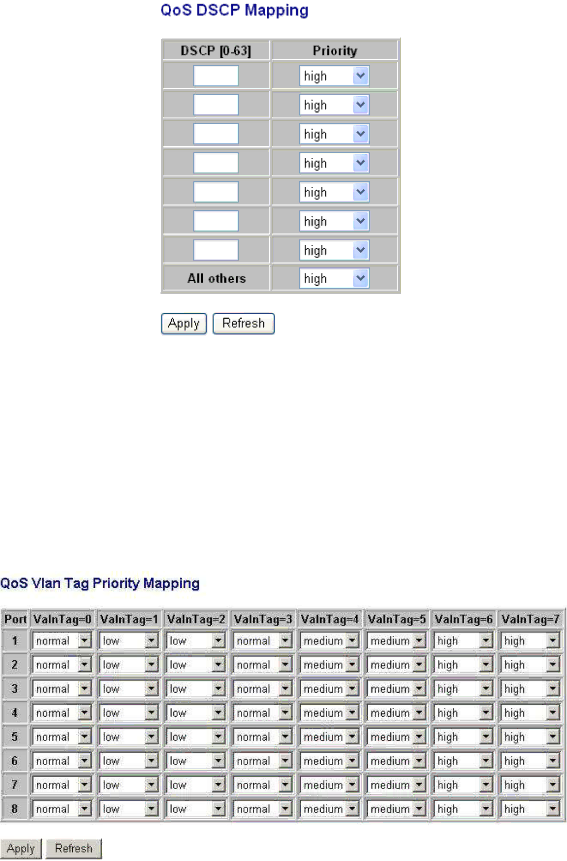 QoS DSCP Mapping

| DSCP [0-63] | Priority |
|---|---|
| | high |
| | high |
| | high |
| | high |
| | high |
| | high |
| | high |
| All others | high |

Apply Refresh

QoS Vlan Tag Priority Mapping

| Port | ValnTag=0 | ValnTag=1 | ValnTag=2 | ValnTag=3 | ValnTag=4 | ValnTag=5 | ValnTag=6 | ValnTag=7 |
|---|---|---|---|---|---|---|---|---|
| 1 | normal | low | low | normal | medium | medium | high | high |
| 2 | normal | low | low | normal | medium | medium | high | high |
| 3 | normal | low | low | normal | medium | medium | high | high |
| 4 | normal | low | low | normal | medium | medium | high | high |
| 5 | normal | low | low | normal | medium | medium | high | high |
| 6 | normal | low | low | normal | medium | medium | high | high |
| 7 | normal | low | low | normal | medium | medium | high | high |
| 8 | normal | low | low | normal | medium | medium | high | high |

Apply Refresh